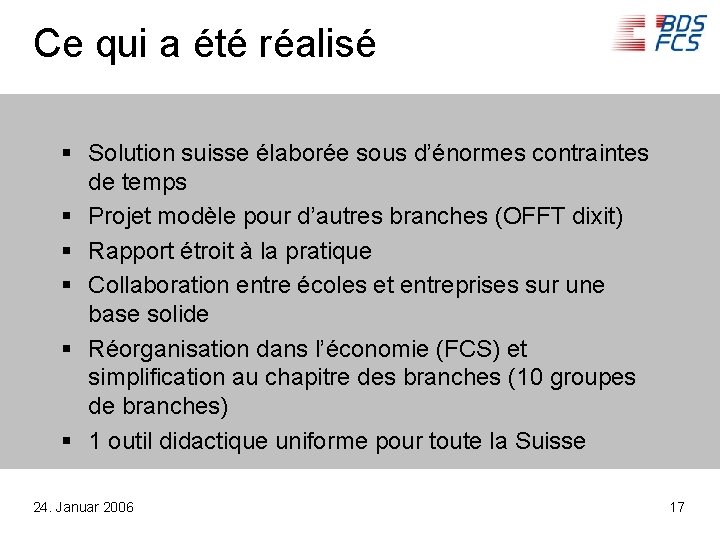 Ce qui a été réalisé

BDS
FCS

▪ Solution suisse élaborée sous d'énormes contraintes de temps
▪ Projet modèle pour d'autres branches (OFFT dixit)
▪ Rapport étroit à la pratique
▪ Collaboration entre écoles et entreprises sur une base solide
▪ Réorganisation dans l'économie (FCS) et simplification au chapitre des branches (10 groupes de branches)
▪ 1 outil didactique uniforme pour toute la Suisse

24. Januar 2006

17